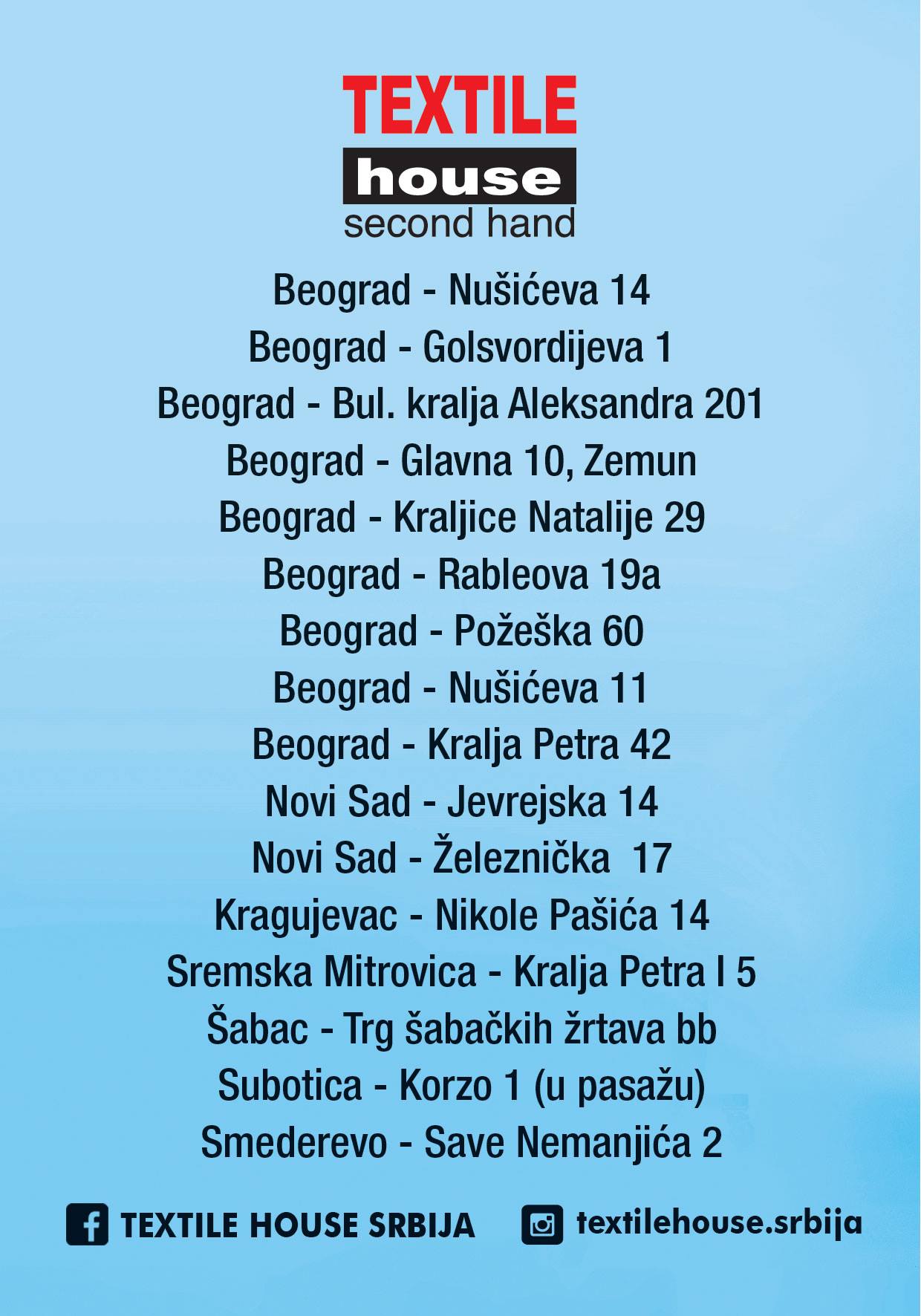 TEXTILE
house
second hand

Beograd - Nušićeva 14
Beograd - Golsvordijeva 1
Beograd - Bul. kralja Aleksandra 201
Beograd - Glavna 10, Zemun
Beograd - Kraljice Natalije 29
Beograd - Rableova 19a
Beograd - Požeška 60
Beograd - Nušićeva 11
Beograd - Kralja Petra 42
Novi Sad - Jevrejska 14
Novi Sad - Železnička 17
Kragujevac - Nikole Pašića 14
Sremska Mitrovica - Kralja Petra I 5
Šabac - Trg šabačkih žrtava bb
Subotica - Korzo 1 (u pasažu)
Smederevo - Save Nemanjića 2

TEXTILE HOUSE SRBIJA

textilehouse.srbija